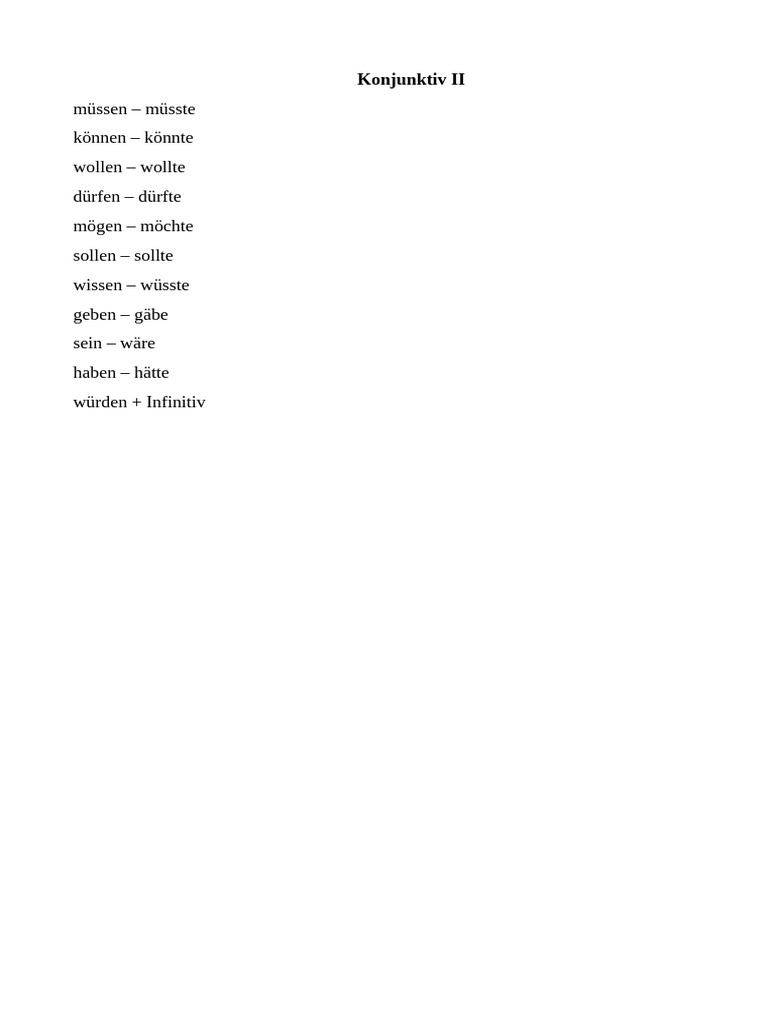 Konjunktiv II

müssen – müsste
können – könnte
wollen – wollte
dürfen – dürfte
mögen – möchte
sollen – sollte
wissen – wüsste
geben – gäbe
sein – wäre
haben – hätte
würden + Infinitiv